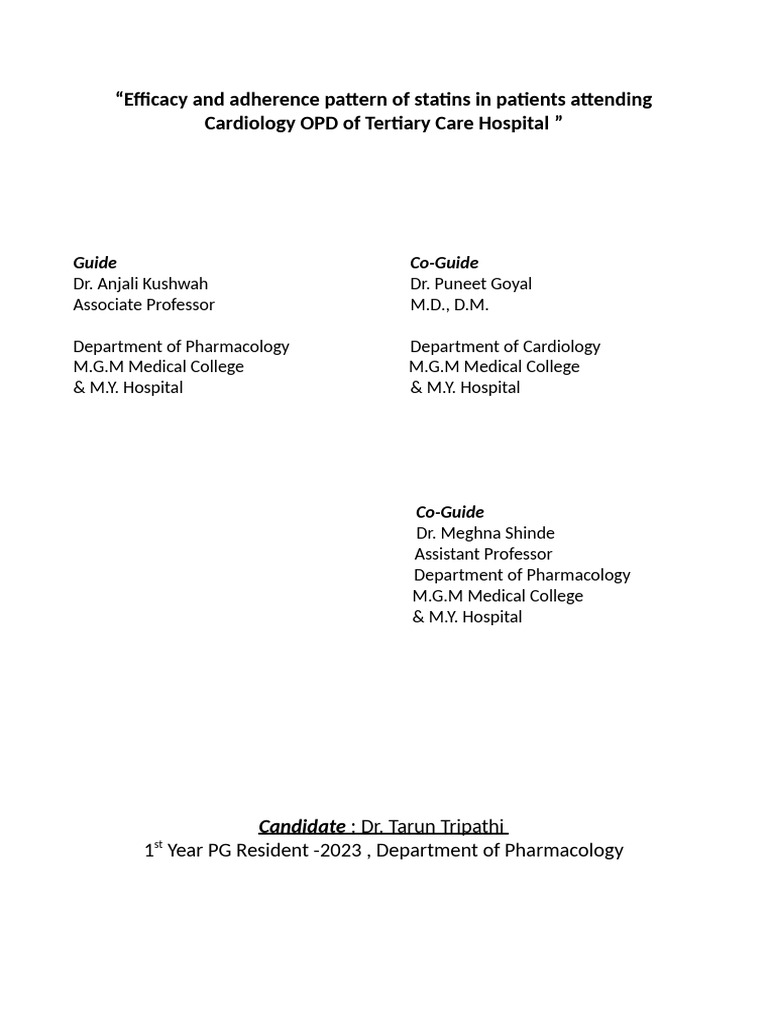 “Efficacy and adherence pattern of statins in patients attending Cardiology OPD of Tertiary Care Hospital ”

Guide
Dr. Anjali Kushwah
Associate Professor

Department of Pharmacology
M.G.M Medical College
& M.Y. Hospital

Co-Guide
Dr. Puneet Goyal
M.D., D.M.

Department of Cardiology
M.G.M Medical College
& M.Y. Hospital

Co-Guide
Dr. Meghna Shinde
Assistant Professor
Department of Pharmacology
M.G.M Medical College
& M.Y. Hospital

Candidate : Dr. Tarun Tripathi
1$^{st}$ Year PG Resident -2023 , Department of Pharmacology